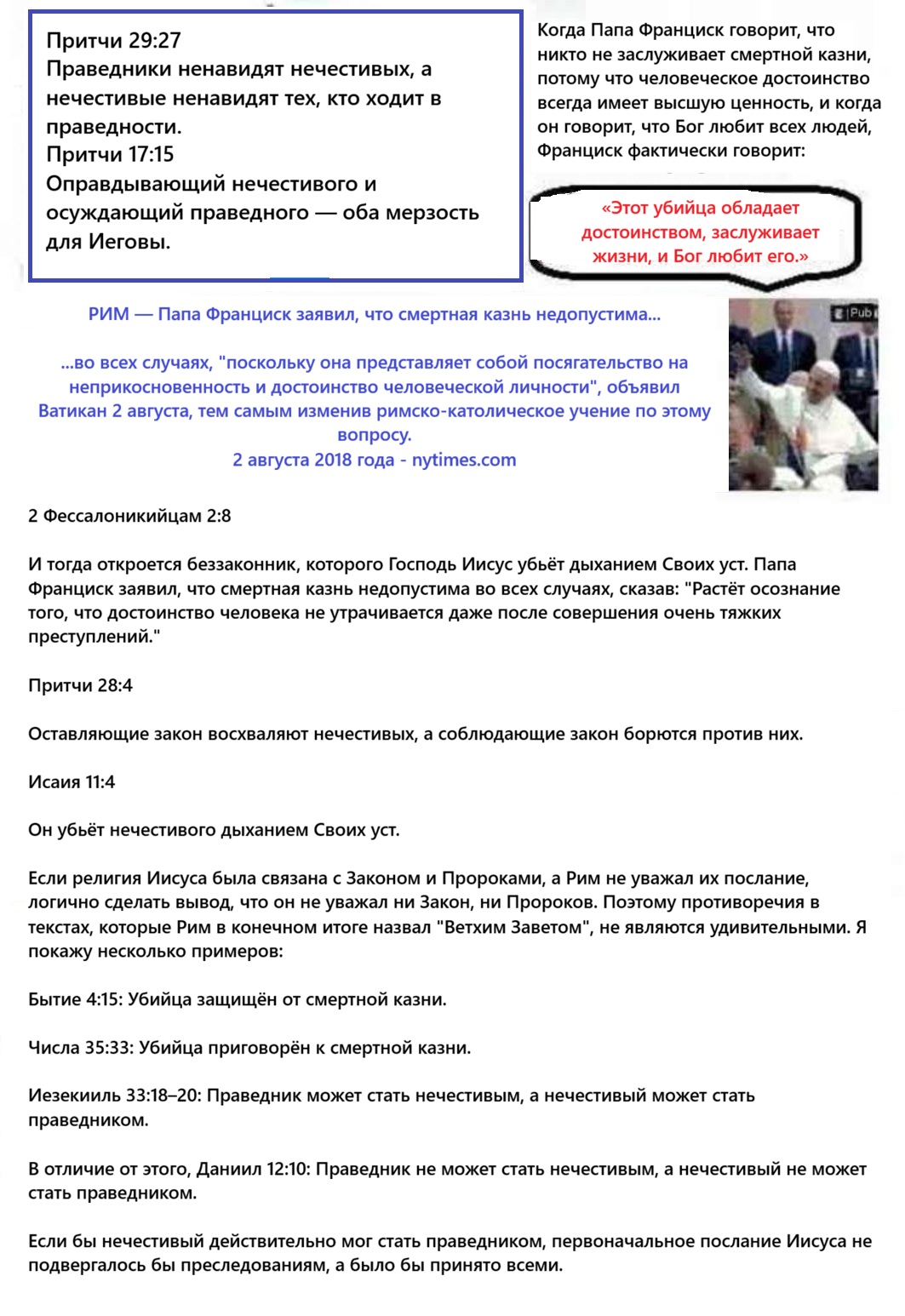 Притчи 29:27
Праведники ненавидят нечестивых, а нечестивые ненавидят тех, кто ходит в праведности.
Притчи 17:15
Оправдывающий нечестивого и осуждающий праведного — оба мерзость для Иеговы.

Когда Папа Франциск говорит, что никто не заслуживает смертной казни, потому что человеческое достоинство всегда имеет высшую ценность, и когда он говорит, что Бог любит всех людей, Франциск фактически говорит:

«Этот убийца обладает достоинством, заслуживает жизни, и Бог любит его.»

РИМ — Папа Франциск заявил, что смертная казнь недопустима...

...во всех случаях, "поскольку она представляет собой посягательство на неприкосновенность и достоинство человеческой личности", объявил Ватикан 2 августа, тем самым изменив римско-католическое учение по этому вопросу.
2 августа 2018 года - nytimes.com

Pub

2 Фессалоникийцам 2:8

И тогда откроется беззаконник, которого Господь Иисус убьёт дыханием Своих уст. Папа Франциск заявил, что смертная казнь недопустима во всех случаях, сказав: "Растёт осознание того, что достоинство человека не утрачивается даже после совершения очень тяжких преступлений."

Притчи 28:4

Оставляющие закон восхваляют нечестивых, а соблюдающие закон борются против них.

Исаия 11:4

Он убьёт нечестивого дыханием Своих уст.

Если религия Иисуса была связана с Законом и Пророками, а Рим не уважал их послание, логично сделать вывод, что он не уважал ни Закон, ни Пророков. Поэтому противоречия в текстах, которые Рим в конечном итоге назвал "Ветхим Заветом", не являются удивительными. Я покажу несколько примеров:

Бытие 4:15: Убийца защищён от смертной казни.

Числа 35:33: Убийца приговорён к смертной казни.

Иезекииль 33:18–20: Праведник может стать нечестивым, а нечестивый может стать праведником.

В отличие от этого, Даниил 12:10: Праведник не может стать нечестивым, а нечестивый не может стать праведником.

Если бы нечестивый действительно мог стать праведником, первоначальное послание Иисуса не подвергалось бы преследованиям, а было бы принято всеми.